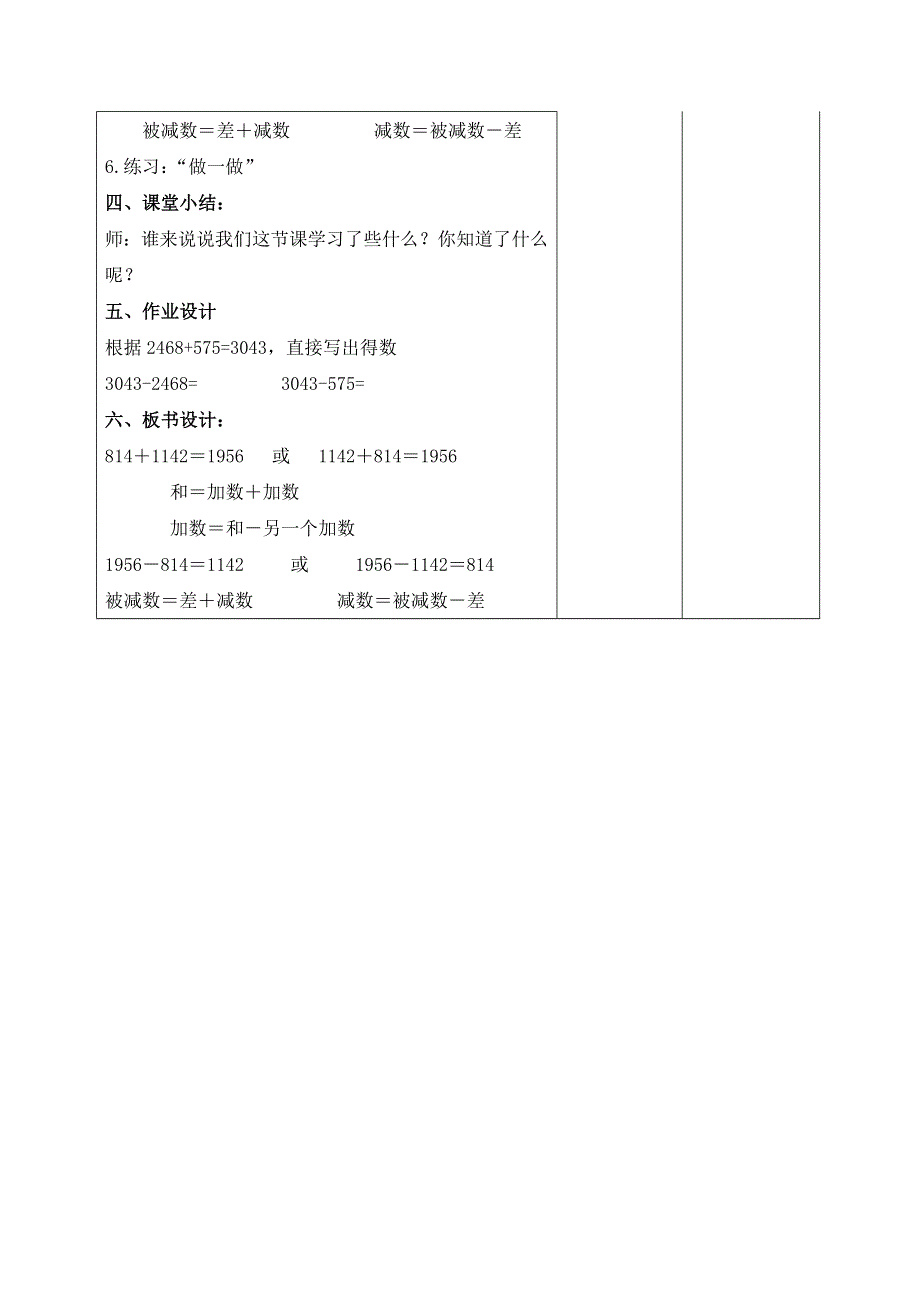 被减数＝差＋减数　　　　减数＝被减数－差

6.练习：“做一做”

四、课堂小结：

师：谁来说说我们这节课学习了些什么？你知道了什么呢？

五、作业设计

根据 2468+575=3043，直接写出得数

3043-2468=　　　　3043-575=

六、板书设计：

814＋1142＝1956　　或　　1142＋814＝1956

和＝加数＋加数

加数＝和－另一个加数

1956－814＝1142　　或　　1956－1142＝814

被减数＝差＋减数　　　　减数＝被减数－差